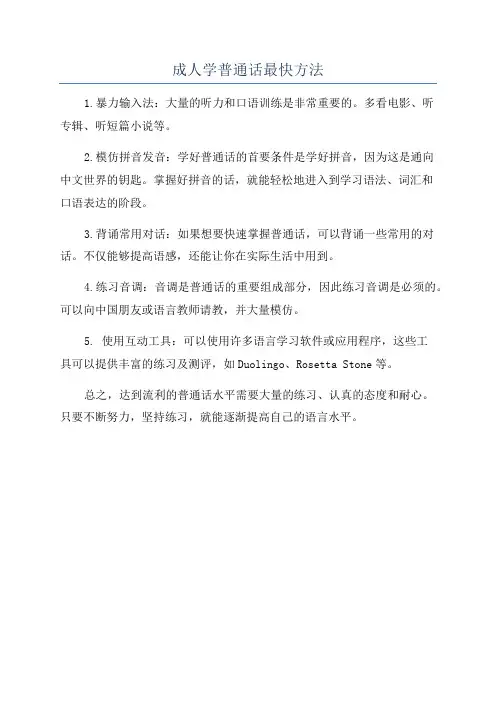 成人学普通话最快方法

1.暴力输入法：大量的听力和口语训练是非常重要的。多看电影、听专辑、听短篇小说等。

2.模仿拼音发音：学好普通话的首要条件是学好拼音，因为这是通向中文世界的钥匙。掌握好拼音的话，就能轻松地进入到学习语法、词汇和口语表达的阶段。

3.背诵常用对话：如果想要快速掌握普通话，可以背诵一些常用的对话。不仅能够提高语感，还能让你在实际生活中用到。

4.练习音调：音调是普通话的重要组成部分，因此练习音调是必须的。可以向中国朋友或语言教师请教，并大量模仿。

5. 使用互动工具：可以使用许多语言学习软件或应用程序，这些工具可以提供丰富的练习及测评，如Duolingo、Rosetta Stone等。

总之，达到流利的普通话水平需要大量的练习、认真的态度和耐心。只要不断努力，坚持练习，就能逐渐提高自己的语言水平。